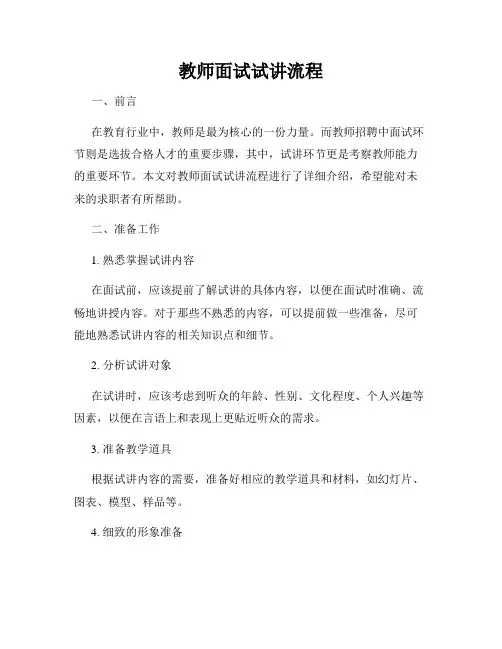 教师面试试讲流程

一、前言

在教育行业中，教师是最为核心的一份力量。而教师招聘中面试环节则是选拔合格人才的重要步骤，其中，试讲环节更是考察教师能力的重要环节。本文对教师面试试讲流程进行了详细介绍，希望能对未来的求职者有所帮助。

二、准备工作

1. 熟悉掌握试讲内容

在面试前，应该提前了解试讲的具体内容，以便在面试时准确、流畅地讲授内容。对于那些不熟悉的内容，可以提前做一些准备，尽可能地熟悉试讲内容的相关知识点和细节。

2. 分析试讲对象

在试讲时，应该考虑到听众的年龄、性别、文化程度、个人兴趣等因素，以便在言语上和表现上更贴近听众的需求。

3. 准备教学道具

根据试讲内容的需要，准备好相应的教学道具和材料，如幻灯片、图表、模型、样品等。

4. 细致的形象准备